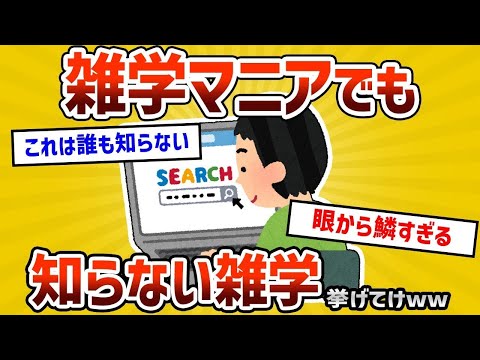 雑学マニアでも

これは誰も知らない

SEARCH

眼から鱗すぎる

知らない雑学 挙げてけww